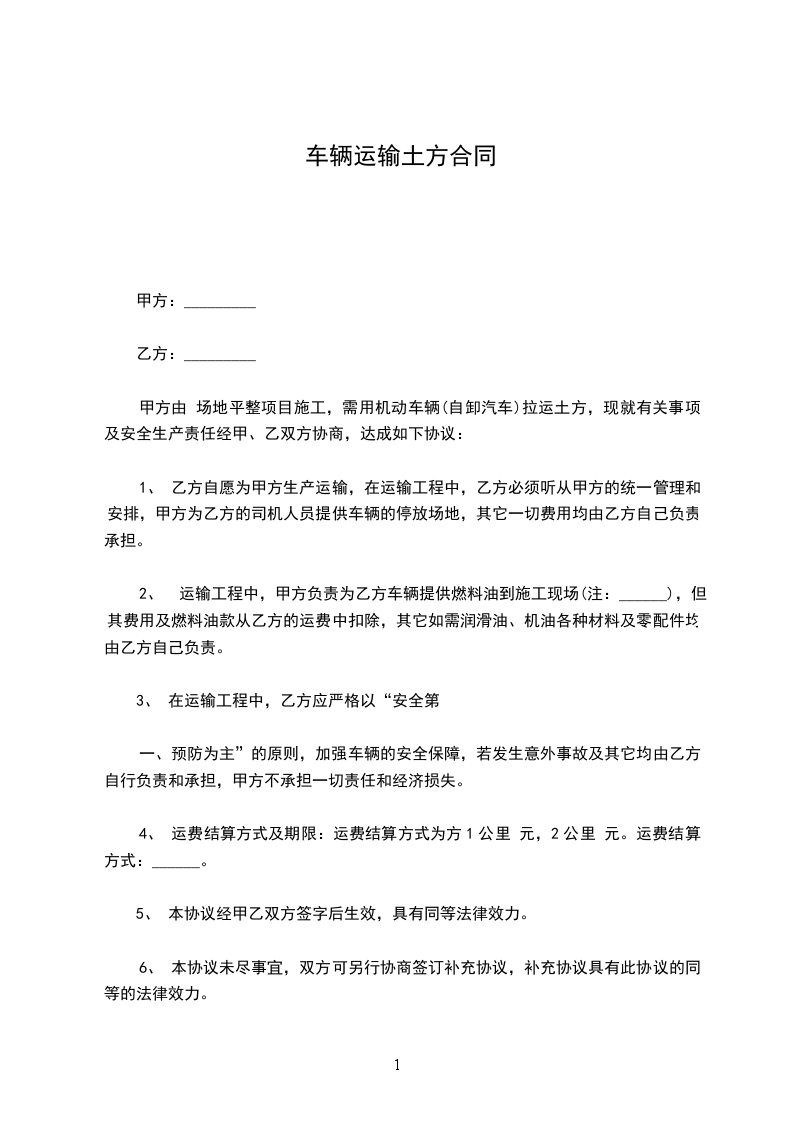 车辆运输土方合同

甲方：_________

乙方：_________

甲方由 场地平整项目施工，需用机动车辆(自卸汽车)拉运土方，现就有关事项及安全生产责任经甲、乙双方协商，达成如下协议：

1、 乙方自愿为甲方生产运输，在运输工程中，乙方必须听从甲方的统一管理和安排，甲方为乙方的司机人员提供车辆的停放场地，其它一切费用均由乙方自己负责承担。

2、 运输工程中，甲方负责为乙方车辆提供燃料油到施工现场(注：______)，但其费用及燃料油款从乙方的运费中扣除，其它如需润滑油、机油各种材料及零配件均由乙方自己负责。

3、 在运输工程中，乙方应严格以“安全第

一、预防为主”的原则，加强车辆的安全保障，若发生意外事故及其它均由乙方自行负责和承担，甲方不承担一切责任和经济损失。

4、 运费结算方式及期限：运费结算方式为方 1 公里 元，2 公里 元。运费结算方式：______。

5、 本协议经甲乙双方签字后生效，具有同等法律效力。

6、 本协议未尽事宜，双方可另行协商签订补充协议，补充协议具有此协议的同等的法律效力。

1